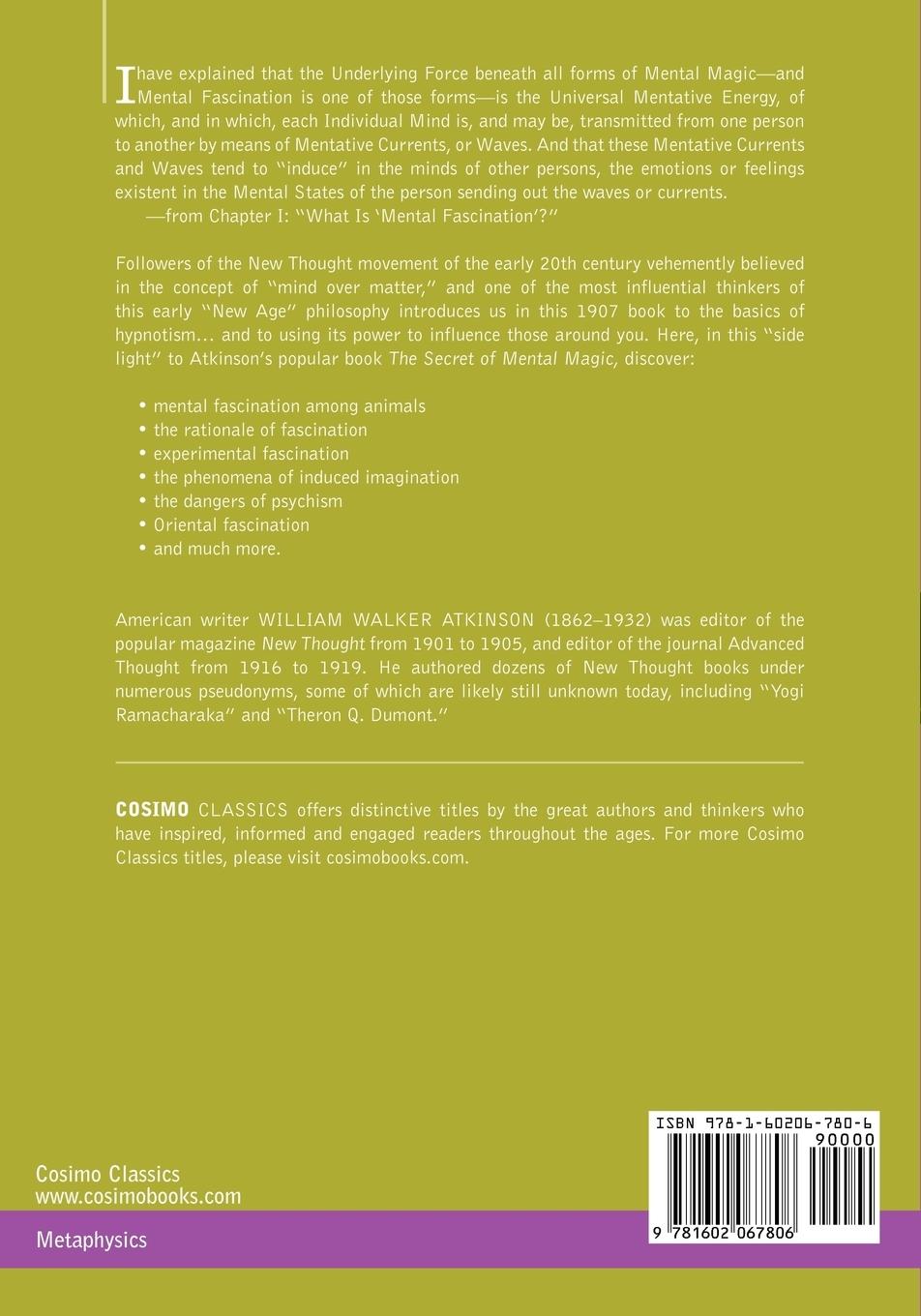 I have explained that the Underlying Force beneath all forms of Mental Magic—and Mental Fascination is one of those forms—is the Universal Mentative Energy, of which, and in which, each Individual Mind is, and may be, transmitted from one person to another by means of Mentative Currents, or Waves. And that these Mentative Currents and Waves tend to "induce" in the minds of other persons, the emotions or feelings existent in the Mental States of the person sending out the waves or currents.
—from Chapter I: "What Is 'Mental Fascination'?"

Followers of the New Thought movement of the early 20th century vehemently believed in the concept of "mind over matter," and one of the most influential thinkers of this early "New Age" philosophy introduces us in this 1907 book to the basics of hypnotism... and to using its power to influence those around you. Here, in this "side light" to Atkinson's popular book The Secret of Mental Magic, discover:

• mental fascination among animals
• the rationale of fascination
• experimental fascination
• the phenomena of induced imagination
• the dangers of psychism
• Oriental fascination
• and much more.

American writer WILLIAM WALKER ATKINSON (1862–1932) was editor of the popular magazine New Thought from 1901 to 1905, and editor of the journal Advanced Thought from 1916 to 1919. He authored dozens of New Thought books under numerous pseudonyms, some of which are likely still unknown today, including "Yogi Ramacharaka" and "Theron Q. Dumont."

COSIMO CLASSICS offers distinctive titles by the great authors and thinkers who have inspired, informed and engaged readers throughout the ages. For more Cosimo Classics titles, please visit cosimobooks.com.

Cosimo Classics
www.cosimobooks.com

Metaphysics

ISBN 978-1-60206-780-6
90000
9 781602 067806